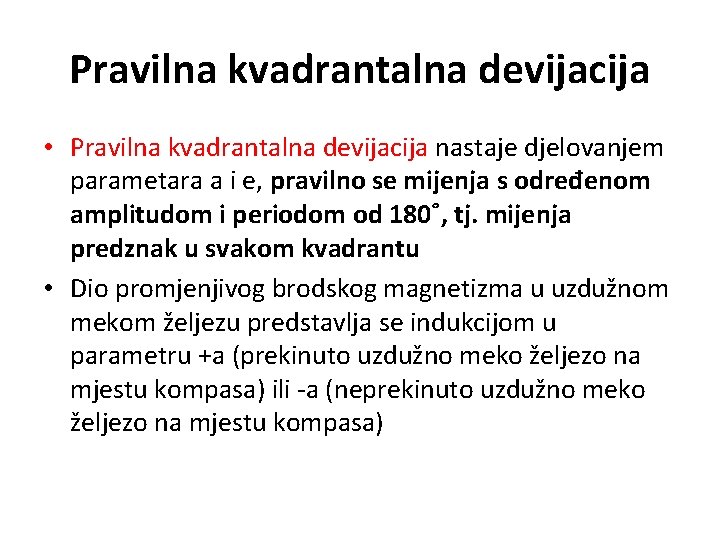 Pravilna kvadrantalna devijacija

• Pravilna kvadrantalna devijacija nastaje djelovanjem parametara a i e, pravilno se mijenja s određenom amplitudom i periodom od 180˚, tj. mijenja predznak u svakom kvadrantu

• Dio promjenjivog brodskog magnetizma u uzdužnom mekom željezu predstavlja se indukcijom u parametru +a (prekinuto uzdužno meko željezo na mjestu kompasa) ili -a (neprekinuto uzdužno meko željezo na mjestu kompasa)